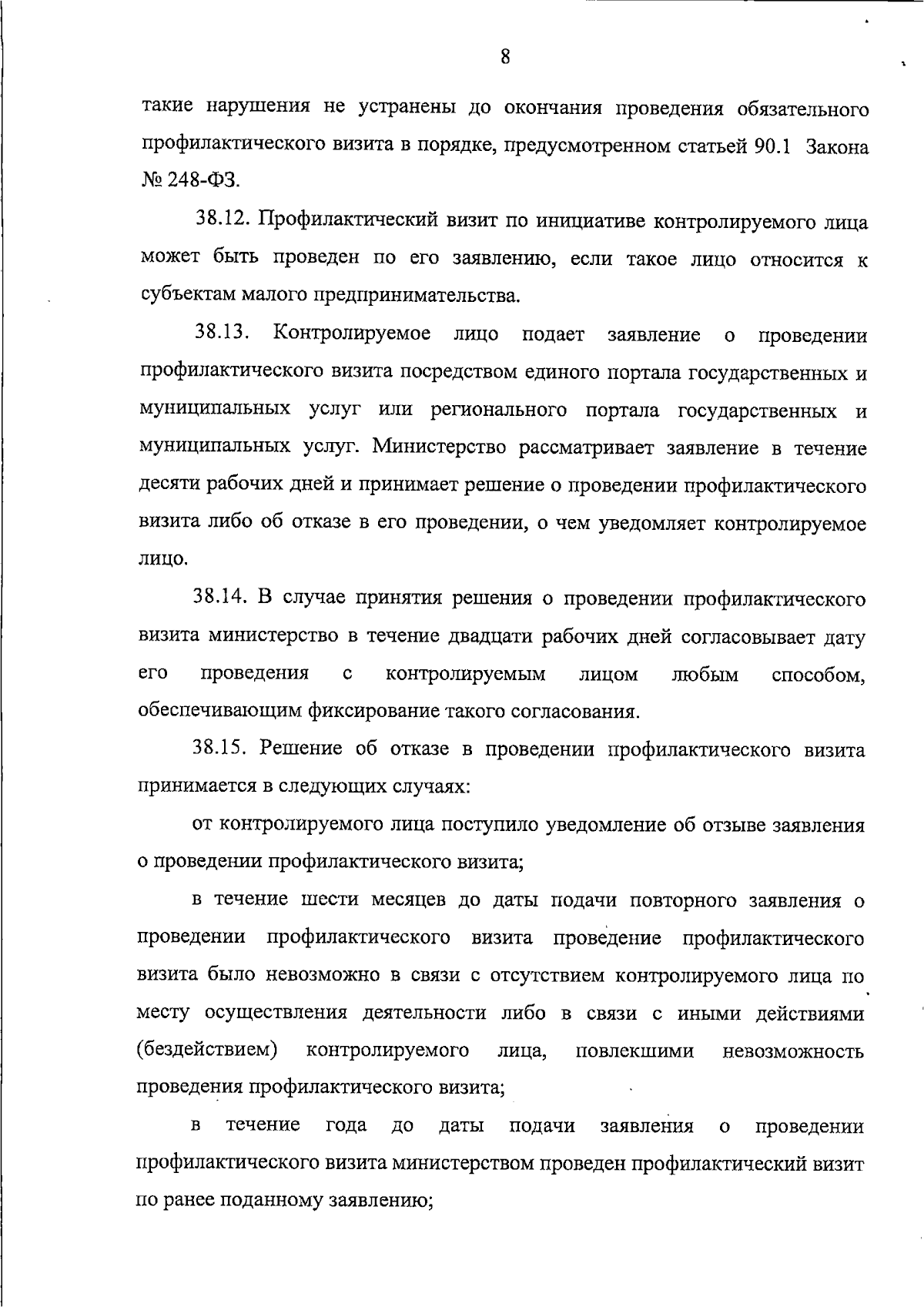 8

такие нарушения не устранены до окончания проведения обязательного профилактического визита в порядке, предусмотренном статьей 90.1 Закона № 248-ФЗ.

38.12. Профилактический визит по инициативе контролируемого лица может быть проведен по его заявлению, если такое лицо относится к субъектам малого предпринимательства.

38.13. Контролируемое лицо подает заявление о проведении профилактического визита посредством единого портала государственных и муниципальных услуг или регионального портала государственных и муниципальных услуг. Министерство рассматривает заявление в течение десяти рабочих дней и принимает решение о проведении профилактического визита либо об отказе в его проведении, о чем уведомляет контролируемое лицо.

38.14. В случае принятия решения о проведении профилактического визита министерство в течение двадцати рабочих дней согласовывает дату его проведения с контролируемым лицом любым способом, обеспечивающим фиксирование такого согласования.

38.15. Решение об отказе в проведении профилактического визита принимается в следующих случаях:

от контролируемого лица поступило уведомление об отзыве заявления о проведении профилактического визита;

в течение шести месяцев до даты подачи повторного заявления о проведении профилактического визита проведение профилактического визита было невозможно в связи с отсутствием контролируемого лица по месту осуществления деятельности либо в связи с иными действиями (бездействием) контролируемого лица, повлекшими невозможность проведения профилактического визита;

в течение года до даты подачи заявления о проведении профилактического визита министерством проведен профилактический визит по ранее поданному заявлению;